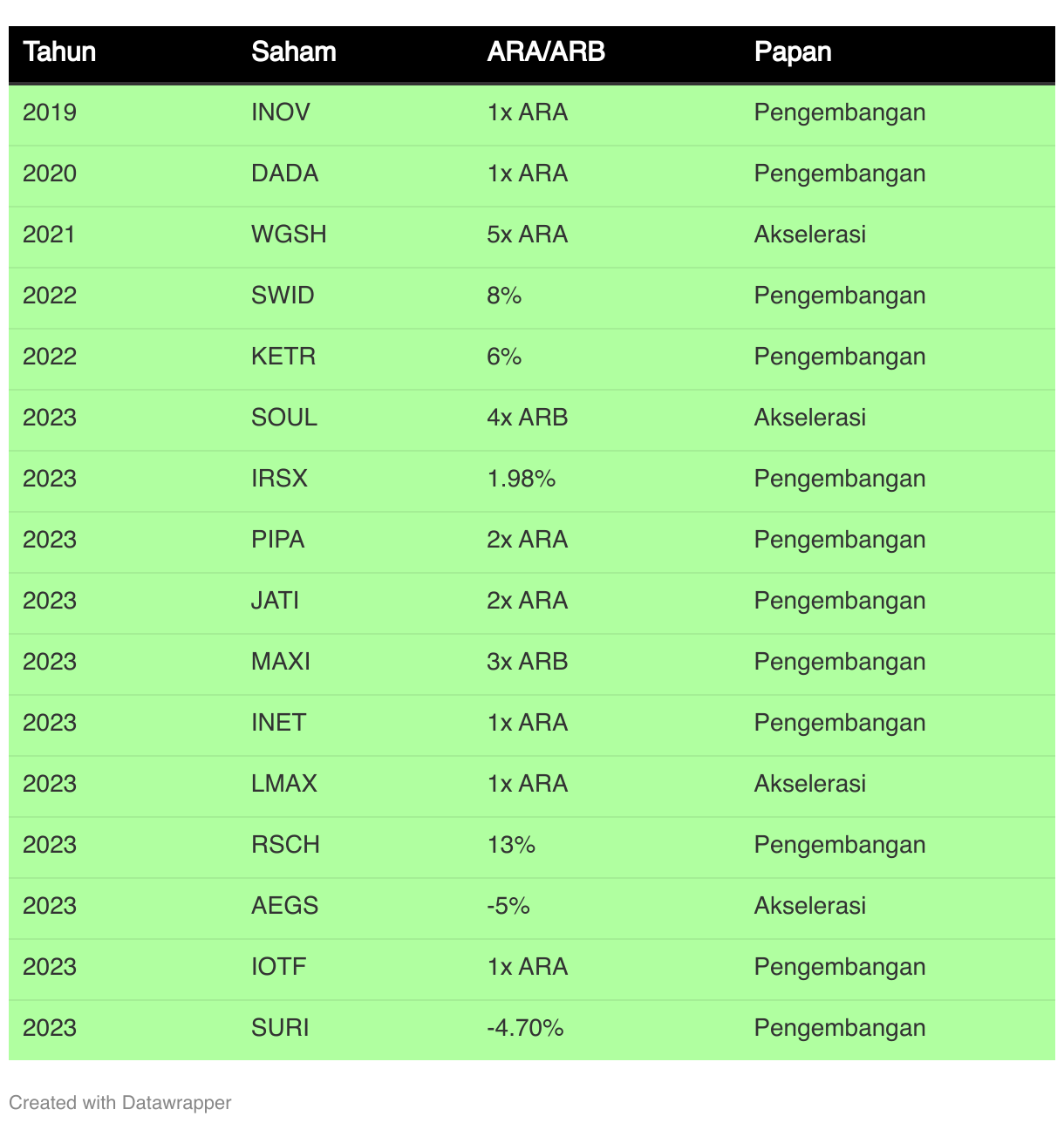 | Tahun | Saham | ARA/ARB | Papan |
|---|---|---|---|
| 2019 | INOV | 1x ARA | Pengembangan |
| 2020 | DADA | 1x ARA | Pengembangan |
| 2021 | WGSH | 5x ARA | Akselerasi |
| 2022 | SWID | 8% | Pengembangan |
| 2022 | KETR | 6% | Pengembangan |
| 2023 | SOUL | 4x ARB | Akselerasi |
| 2023 | IRSX | 1.98% | Pengembangan |
| 2023 | PIPA | 2x ARA | Pengembangan |
| 2023 | JATI | 2x ARA | Pengembangan |
| 2023 | MAXI | 3x ARB | Pengembangan |
| 2023 | INET | 1x ARA | Pengembangan |
| 2023 | LMAX | 1x ARA | Akselerasi |
| 2023 | RSCH | 13% | Pengembangan |
| 2023 | AEGS | -5% | Akselerasi |
| 2023 | IOTF | 1x ARA | Pengembangan |
| 2023 | SURI | -4.70% | Pengembangan |

Created with Datawrapper